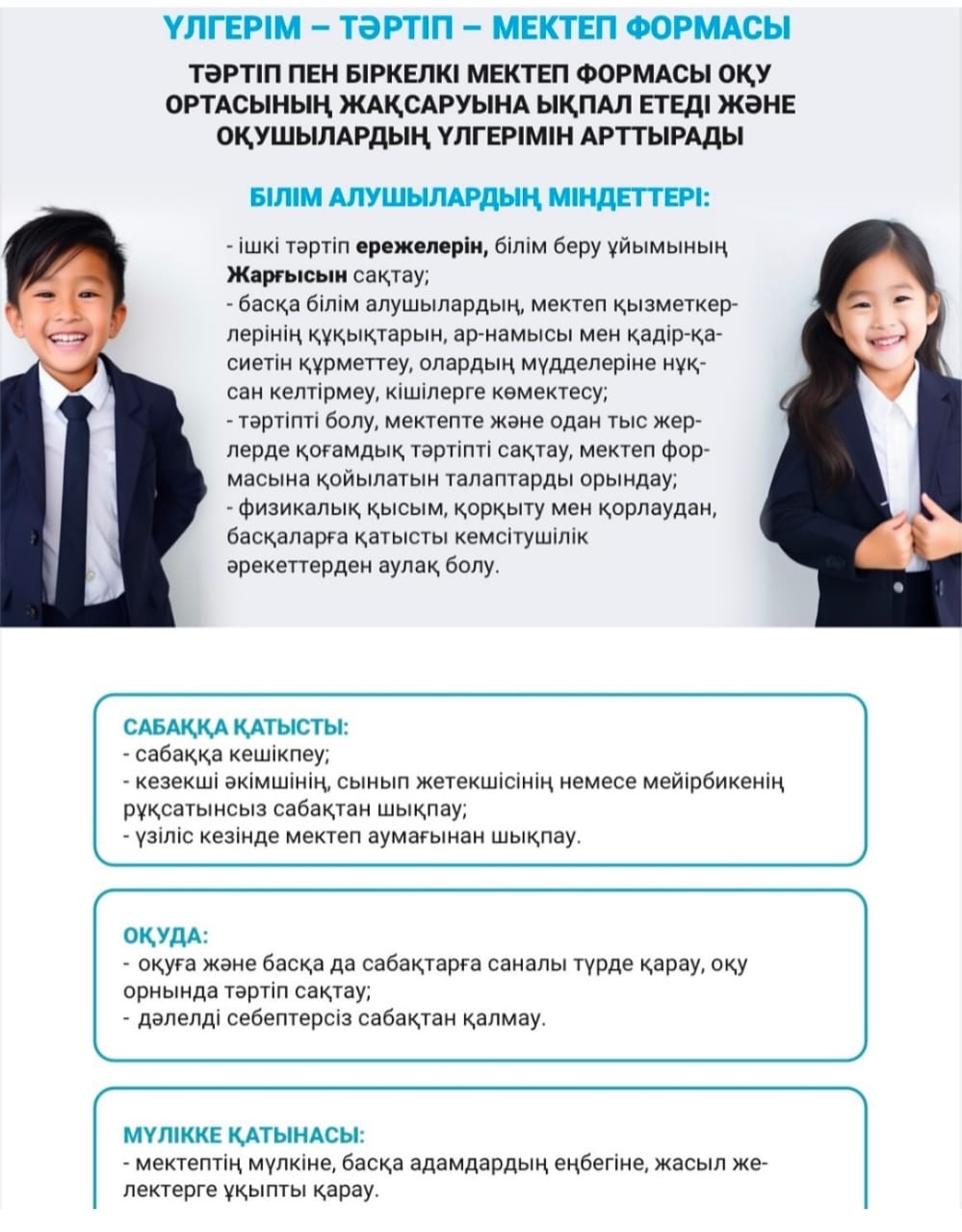 ҮЛГЕРІМ – ТӘРТІП – МЕКТЕП ФОРМАСЫ

ТӘРТІП ПЕН БІРКЕЛКІ МЕКТЕП ФОРМАСЫ ОҚУ ОРТАСЫНЫҢ ЖАҚСАРУЫНА ЫҚПАЛ ЕТЕДІ ЖӘНЕ ОҚУШЫЛАРДЫҢ ҮЛГЕРІМІН АРТТЫРАДЫ

БІЛІМ АЛУШЫЛАРДЫҢ МІНДЕТТЕРІ:

- ішкі тәртіп ережелерін, білім беру ұйымының Жарғысын сақтау;
- басқа білім алушылардың, мектеп қызметкерлерінің құқықтарын, ар-намысы мен қадір-қасиетін құрметтеу, олардың мүдделеріне нұқсан келтірмеу, кішілерге көмектесу;
- тәртіпті болу, мектепте және одан тыс жерлерде қоғамдық тәртіпті сақтау, мектеп формасына қойылатын талаптарды орындау;
- физикалық қысым, қорқыту мен қорлаудан, басқаларға қатысты кемсітушілік әрекеттерден аулақ болу.

САБАҚҚА ҚАТЫСТЫ:
- сабаққа кешікпеу;
- кезекші әкімшінің, сынып жетекшісінің немесе мейірбикенің рұқсатынсыз сабақтан шықпау;
- үзіліс кезінде мектеп аумағынан шықпау.

ОҚУДА:
- оқуға және басқа да сабақтарға саналы түрде қарау, оқу орнында тәртіп сақтау;
- дәлелді себептерсіз сабақтан қалмау.

МҮЛІККЕ ҚАТЫНАСЫ:
- мектептің мүлкіне, басқа адамдардың еңбегіне, жасыл желектерге ұқыпты қарау.